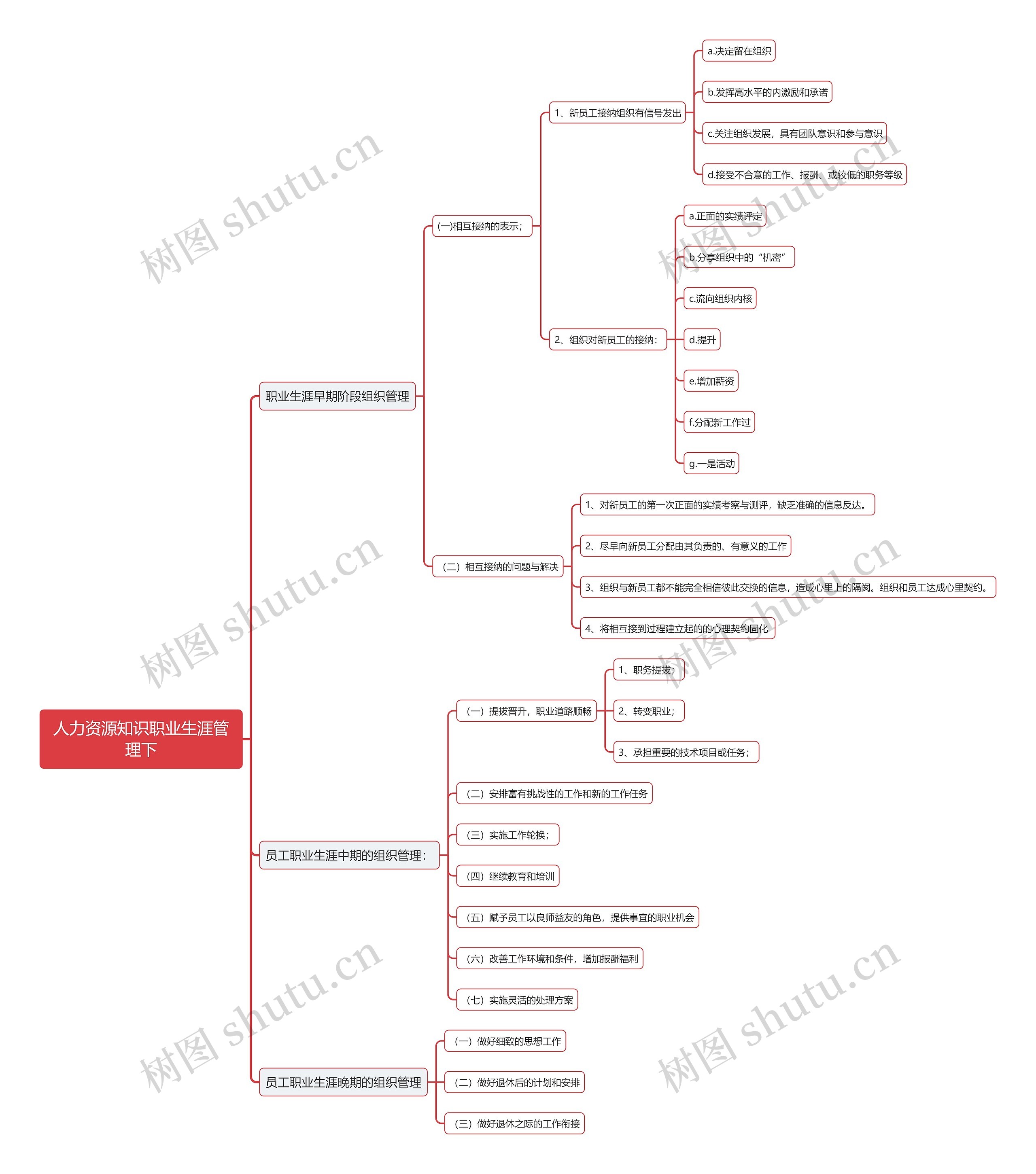 人力资源知识职业生涯管理下

职业生涯早期阶段组织管理

(一)相互接纳的表示；

1、新员工接纳组织有信号发出

a.决定留在组织

b.发挥高水平的内激励和承诺

c.关注组织发展，具有团队意识和参与意识

d.接受不合意的工作、报酬、或较低的职务等级

2、组织对新员工的接纳：

a.正面的实绩评定

b.分享组织中的“机密”

c.流向组织内核

d.提升

e.增加薪资

f.分配新工作过

g.一是活动

（二）相互接纳的问题与解决

1、对新员工的第一次正面的实绩考察与测评，缺乏准确的信息反达。

2、尽早向新员工分配由其负责的、有意义的工作

3、组织与新员工都不能完全相信彼此交换的信息，造成心里上的隔阂。组织和员工达成心里契约。

4、将相互接到过程建立起的的心理契约固化

员工职业生涯中期的组织管理：

（一）提拔晋升，职业道路顺畅

1、职务提拔；

2、转变职业；

3、承担重要的技术项目或任务；

（二）安排富有挑战性的工作和新的工作任务

（三）实施工作轮换；

（四）继续教育和培训

（五）赋予员工以良师益友的角色，提供事宜的职业机会

（六）改善工作环境和条件，增加报酬福利

（七）实施灵活的处理方案

员工职业生涯晚期的组织管理

（一）做好细致的思想工作

（二）做好退休后的计划和安排

（三）做好退休之际的工作衔接

树图 shutu.cn
树图 shutu.cn
树图 shutu.cn
树图 shutu.cn
树图 shutu.cn
树图 shutu.cn